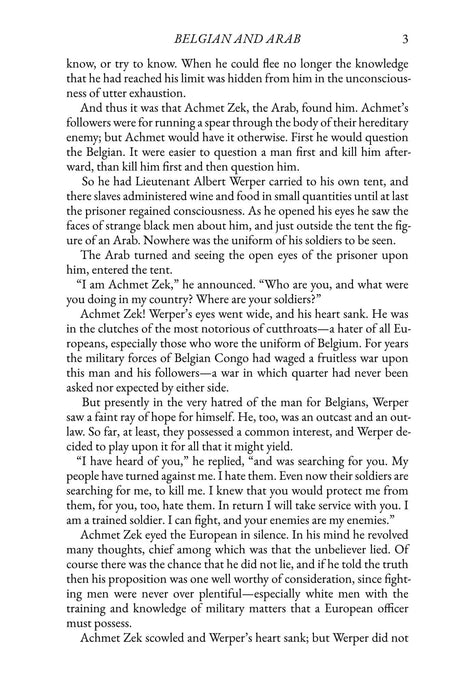 BELGIAN AND ARAB 3

know, or try to know. When he could flee no longer the knowledge that he had reached his limit was hidden from him in the unconsciousness of utter exhaustion.

And thus it was that Achmet Zek, the Arab, found him. Achmet's followers were for running a spear through the body of their hereditary enemy; but Achmet would have it otherwise. First he would question the Belgian. It were easier to question a man first and kill him afterward, than kill him first and then question him.

So he had Lieutenant Albert Werper carried to his own tent, and there slaves administered wine and food in small quantities until at last the prisoner regained consciousness. As he opened his eyes he saw the faces of strange black men about him, and just outside the tent the figure of an Arab. Nowhere was the uniform of his soldiers to be seen.

The Arab turned and seeing the open eyes of the prisoner upon him, entered the tent.

"I am Achmet Zek," he announced. "Who are you, and what were you doing in my country? Where are your soldiers?"

Achmet Zek! Werper's eyes went wide, and his heart sank. He was in the clutches of the most notorious of cutthroats—a hater of all Europeans, especially those who wore the uniform of Belgium. For years the military forces of Belgian Congo had waged a fruitless war upon this man and his followers—a war in which quarter had never been asked nor expected by either side.

But presently in the very hatred of the man for Belgians, Werper saw a faint ray of hope for himself. He, too, was an outcast and an outlaw. So far, at least, they possessed a common interest, and Werper decided to play upon it for all that it might yield.

"I have heard of you," he replied, "and was searching for you. My people have turned against me. I hate them. Even now their soldiers are searching for me, to kill me. I knew that you would protect me from them, for you, too, hate them. In return I will take service with you. I am a trained soldier. I can fight, and your enemies are my enemies."

Achmet Zek eyed the European in silence. In his mind he revolved many thoughts, chief among which was that the unbeliever lied. Of course there was the chance that he did not lie, and if he told the truth then his proposition was one well worthy of consideration, since fighting men were never over plentiful—especially white men with the training and knowledge of military matters that a European officer must possess.

Achmet Zek scowled and Werper's heart sank; but Werper did not